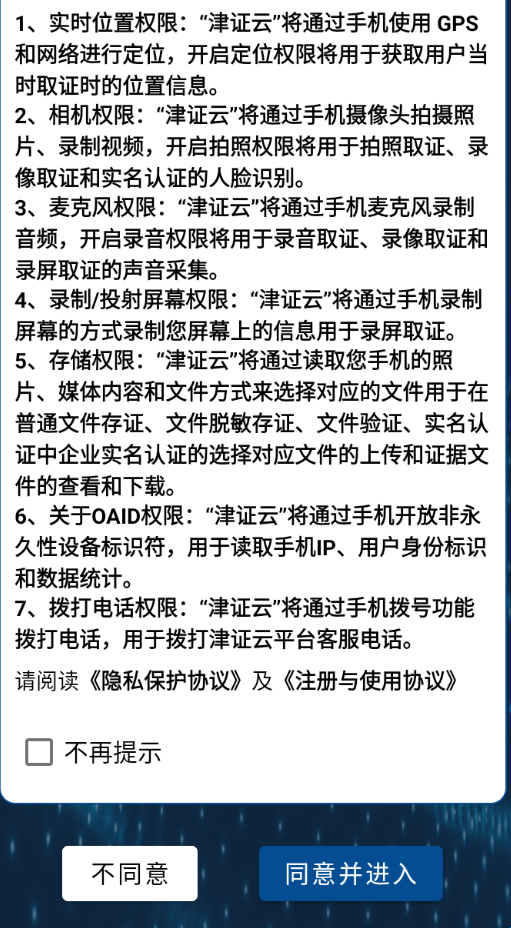 1、实时位置权限：“津证云”将通过手机使用 GPS 和网络进行定位，开启定位权限将用于获取用户当时取证时的位置信息。
2、相机权限：“津证云”将通过手机摄像头拍摄照片、录制视频，开启拍照权限将用于拍照取证、录像取证和实名认证的人脸识别。
3、麦克风权限：“津证云”将通过手机麦克风录制音频，开启录音权限将用于录音取证、录像取证和录屏取证的声音采集。
4、录制/投射屏幕权限：“津证云”将通过手机录制屏幕的方式录制您屏幕上的信息用于录屏取证。
5、存储权限：“津证云”将通过读取您手机的照片、媒体内容和文件方式来选择对应的文件用于在普通文件存证、文件脱敏存证、文件验证、实名认证中企业实名认证的选择对应文件的上传和证据文件的查看和下载。
6、关于OAID权限：“津证云”将通过手机开放非永久性设备标识符，用于读取手机IP、用户身份标识和数据统计。
7、拨打电话权限：“津证云”将通过手机拨号功能拨打电话，用于拨打津证云平台客服电话。
请阅读《隐私保护协议》及《注册与使用协议》

不再提示

不同意
同意并进入